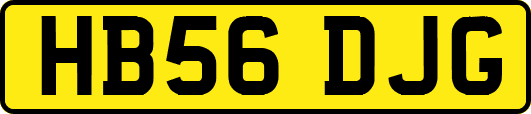 HB56 DJG